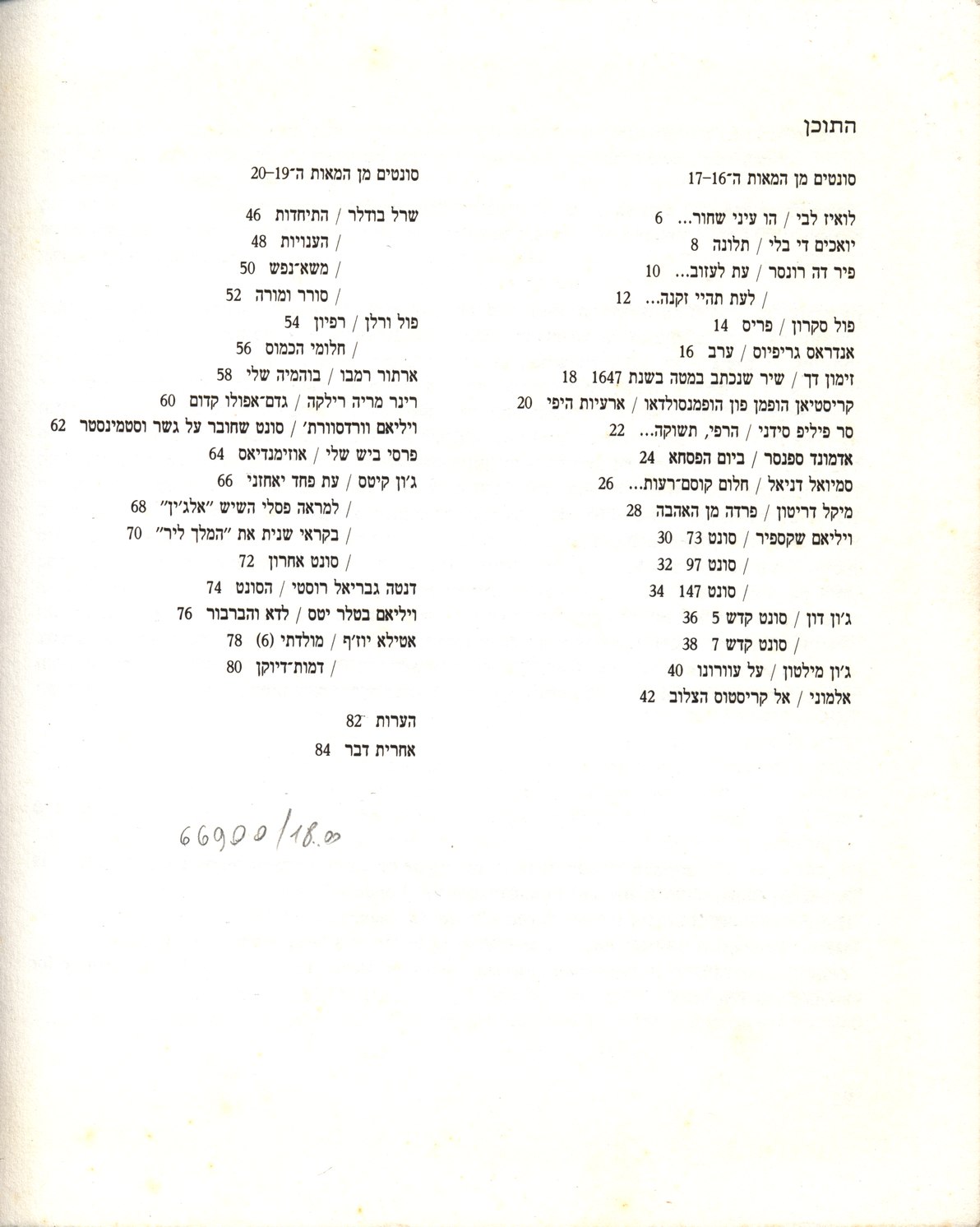 התוכן

סונטים מן המאות ה־16–17

לואיז לבי / הו עיני שחור... 6
יואכים די בלי / תלונה 8
פיר דה רונסר / עת לעזוב... 10
/ לעת תהיי זקנה... 12
פול סקרון / פריס 14
אנדראס גריפיוס / ערב 16
זימון דך / שיר שנכתב במטה בשנת 1647 18
קריסטיאן הופמן פון הופמנסולדאו / ארעיות היפי 20
סר פיליפ סידני / הרפי, תשוקה... 22
אדמונד ספנסר / ביום הפסחא 24
סמיואל דניאל / חלום קוסם־רעות... 26
מיקל דריטון / פרדה מן האהבה 28
ויליאם שקספיר / סונט 73 30
/ סונט 97 32
/ סונט 147 34
ג׳ון דון / סונט קדש 5 36
/ סונט קדש 7 38
ג׳ון מילטון / על עוורונו 40
אלמוני / אל קריסטוס הצלוב 42

סונטים מן המאות ה־19–20

שרל בודלר / התיחדות 46
/ הענויות 48
/ משא־נפש 50
/ סורר ומורה 52
פול ורלן / רפיון 54
/ חלומי הכמוס 56
ארתור רמבו / בוהמיה שלי 58
רינר מריה רילקה / גדם־אפולו קדום 60
ויליאם וורדסוורת׳ / סונט שחובר על גשר וסטמינסטר 62
פרסי ביש שלי / אוזימנדיאס 64
ג׳ון קיטס / עת פחד יאחזני 66
/ למראה פסלי השיש ״אלג׳ין״ 68
/ בקראי שנית את ״המלך ליר״ 70
/ סונט אחרון 72
דנטה גבריאל רוסטי / הסונט 74
ויליאם בטלר יטס / לדא והברבור 76
אטילא יוז׳ף / מולדתי (6) 78
/ דמות־דיוקן 80

הערות 82
אחרית דבר 84

66900/18.00